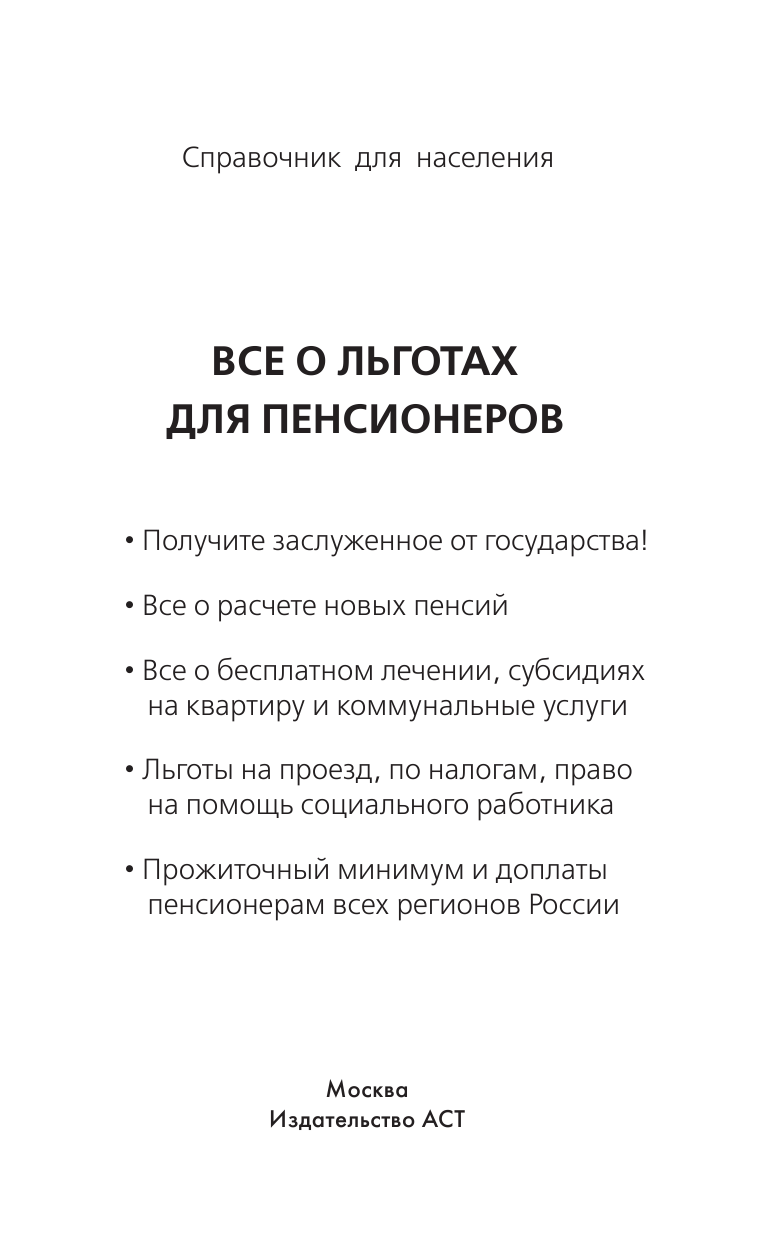 Справочник для населения

ВСЕ О ЛЬГОТАХ
ДЛЯ ПЕНСИОНЕРОВ

• Получите заслуженное от государства!

• Все о расчете новых пенсий

• Все о бесплатном лечении, субсидиях на квартиру и коммунальные услуги

• Льготы на проезд, по налогам, право на помощь социального работника

• Прожиточный минимум и доплаты пенсионерам всех регионов России

Москва
Издательство АСТ